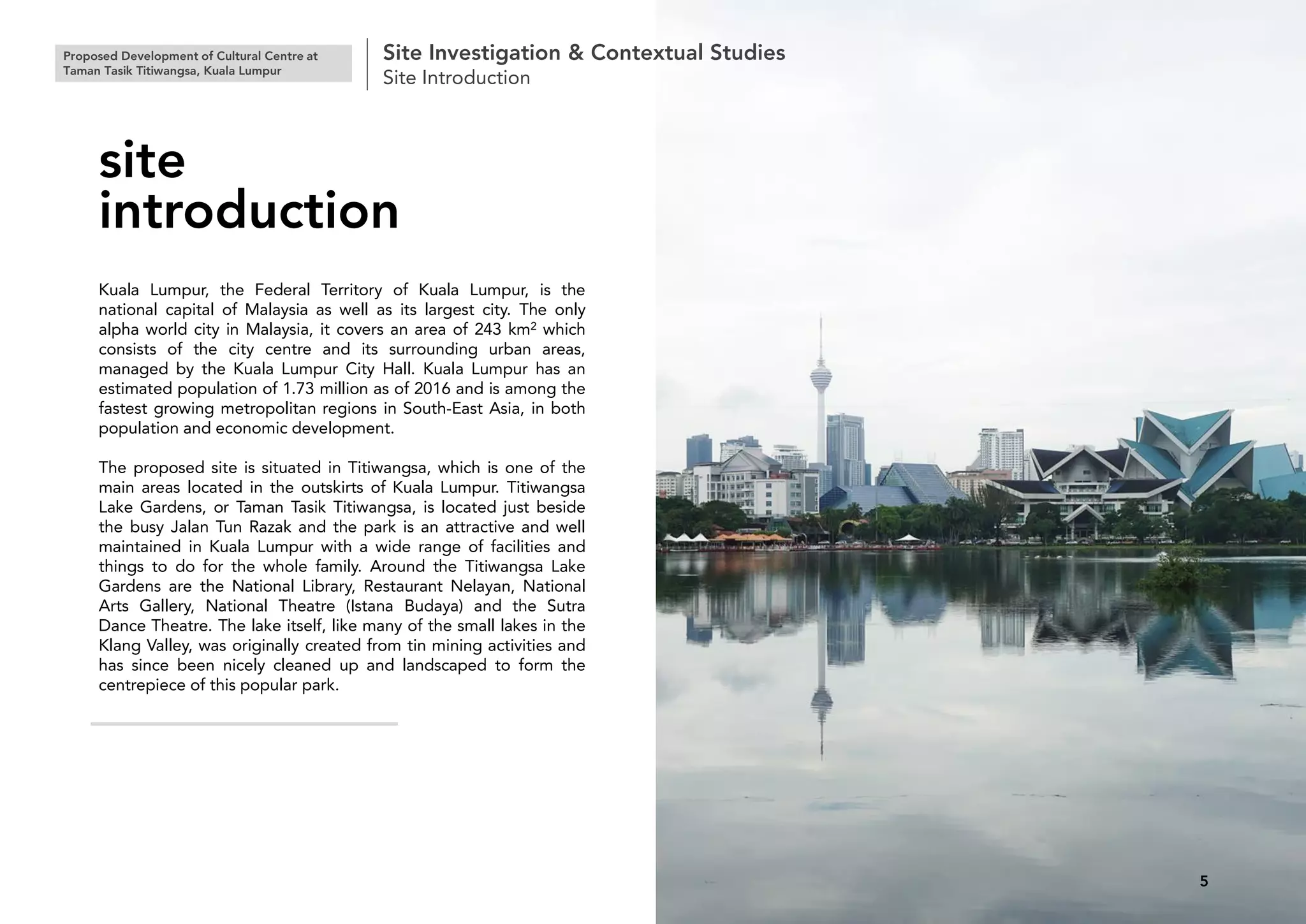 Proposed Development of Cultural Centre at Taman Tasik Titiwangsa, Kuala Lumpur

Site Investigation & Contextual Studies
Site Introduction

site introduction

Kuala Lumpur, the Federal Territory of Kuala Lumpur, is the national capital of Malaysia as well as its largest city. The only alpha world city in Malaysia, it covers an area of 243 km$^2$ which consists of the city centre and its surrounding urban areas, managed by the Kuala Lumpur City Hall. Kuala Lumpur has an estimated population of 1.73 million as of 2016 and is among the fastest growing metropolitan regions in South-East Asia, in both population and economic development.

The proposed site is situated in Titiwangsa, which is one of the main areas located in the outskirts of Kuala Lumpur. Titiwangsa Lake Gardens, or Taman Tasik Titiwangsa, is located just beside the busy Jalan Tun Razak and the park is an attractive and well maintained in Kuala Lumpur with a wide range of facilities and things to do for the whole family. Around the Titiwangsa Lake Gardens are the National Library, Restaurant Nelayan, National Arts Gallery, National Theatre (Istana Budaya) and the Sutra Dance Theatre. The lake itself, like many of the small lakes in the Klang Valley, was originally created from tin mining activities and has since been nicely cleaned up and landscaped to form the centrepiece of this popular park.

5